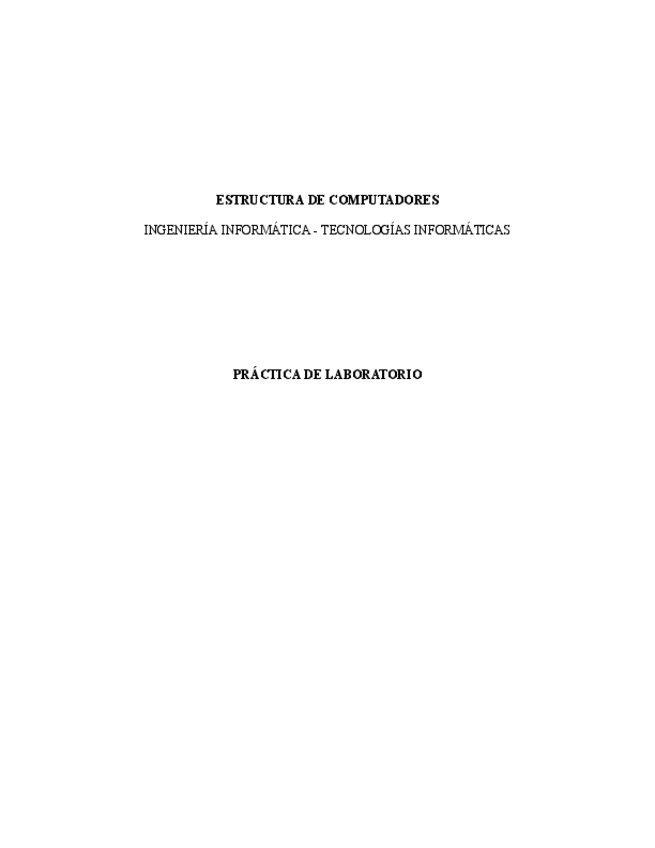 ESTRUCTURA DE COMPUTADORES

INGENIERÍA INFORMÁTICA - TECNOLOGÍAS INFORMÁTICAS

PRÁCTICA DE LABORATORIO